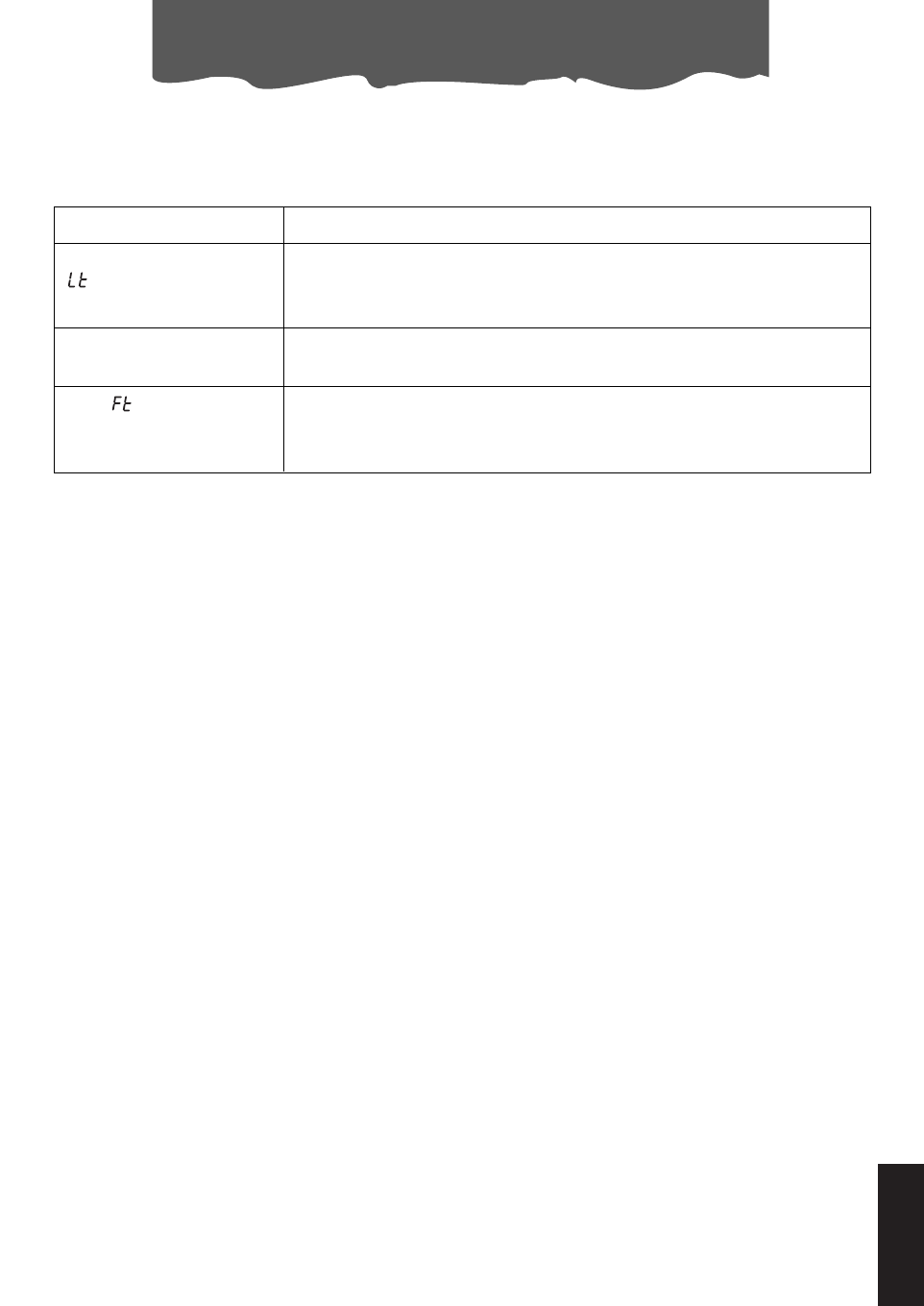 | | |
|---|---|
| Lt | |
| | |
| Ft | |